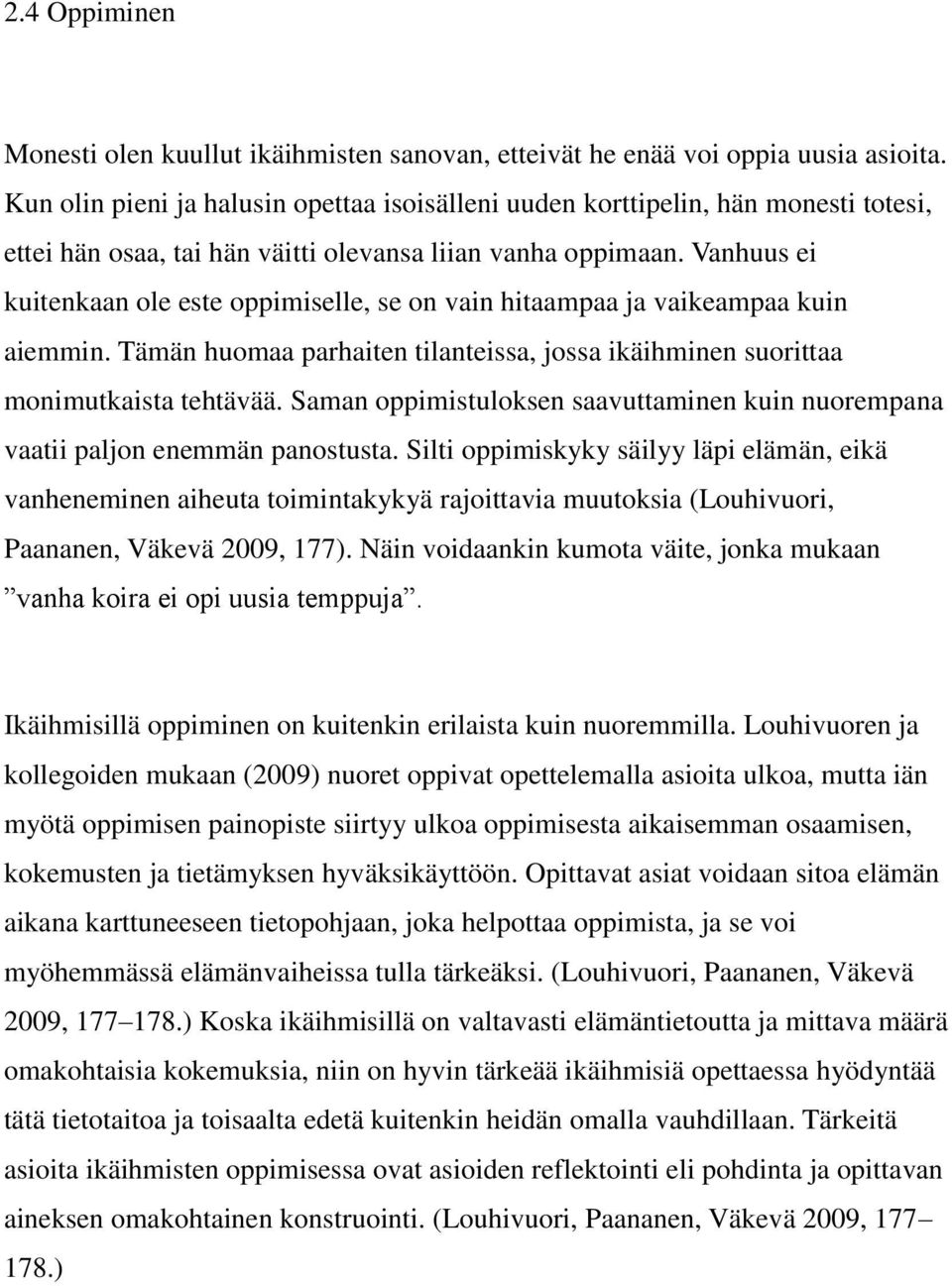 2.4 Oppiminen

Monesti olen kuullut ikäihmisten sanovan, etteivät he enää voi oppia uusia asioita. Kun olin pieni ja halusin opettaa isoisälleni uuden korttipelin, hän monesti totesi, ettei hän osaa, tai hän väitti olevansa liian vanha oppimaan. Vanhuus ei kuitenkaan ole este oppimiselle, se on vain hitaampaa ja vaikeampaa kuin aiemmin. Tämän huomaa parhaiten tilanteissa, jossa ikäihminen suorittaa monimutkaista tehtävää. Saman oppimistuloksen saavuttaminen kuin nuorempana vaatii paljon enemmän panostusta. Silti oppimiskyky säilyy läpi elämän, eikä vanheneminen aiheuta toimintakykyä rajoittavia muutoksia (Louhivuori, Paananen, Väkevä 2009, 177). Näin voidaankin kumota väite, jonka mukaan ”vanha koira ei opi uusia temppuja”.

Ikäihmisillä oppiminen on kuitenkin erilaista kuin nuoremmilla. Louhivuoren ja kollegoiden mukaan (2009) nuoret oppivat opettelemalla asioita ulkoa, mutta iän myötä oppimisen painopiste siirtyy ulkoa oppimisesta aikaisemman osaamisen, kokemusten ja tietämyksen hyväksikäyttöön. Opittavat asiat voidaan sitoa elämän aikana karttuneeseen tietopohjaan, joka helpottaa oppimista, ja se voi myöhemmässä elämänvaiheissa tulla tärkeäksi. (Louhivuori, Paananen, Väkevä 2009, 177–178.) Koska ikäihmisillä on valtavasti elämäntietoutta ja mittava määrä omakohtaisia kokemuksia, niin on hyvin tärkeää ikäihmisiä opettaessa hyödyntää tätä tietotaitoa ja toisaalta edetä kuitenkin heidän omalla vauhdillaan. Tärkeitä asioita ikäihmisten oppimisessa ovat asioiden reflektointi eli pohdinta ja opittavan aineksen omakohtainen konstruointi. (Louhivuori, Paananen, Väkevä 2009, 177–178.)